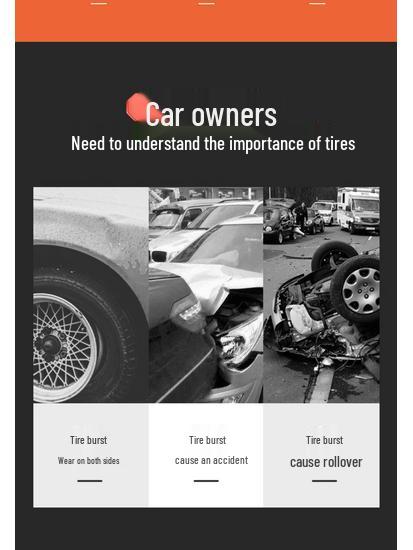 Car owners

Need to understand the importance of tires

Tire burst

Wear on both sides

Tire burst

cause an accident

Tire burst

cause rollover